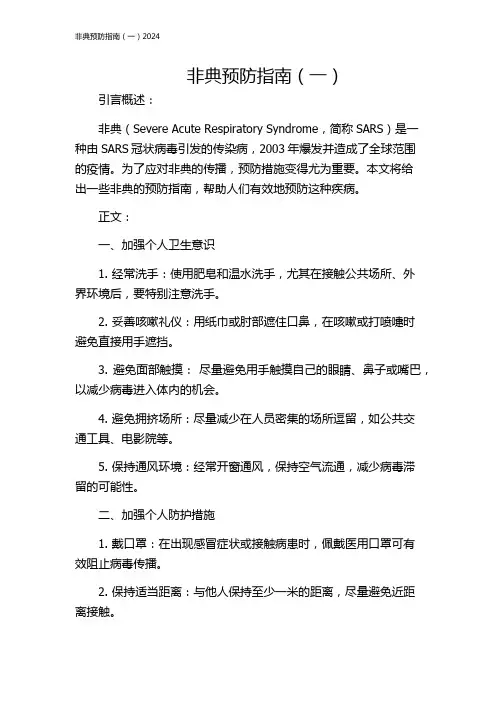 非典预防指南（一）2024

非典预防指南（一）

引言概述：

非典（Severe Acute Respiratory Syndrome，简称 SARS）是一种由 SARS 冠状病毒引发的传染病，2003 年爆发并造成了全球范围的疫情。为了应对非典的传播，预防措施变得尤为重要。本文将给出一些非典的预防指南，帮助人们有效地预防这种疾病。

正文：

一、加强个人卫生意识

1. 经常洗手：使用肥皂和温水洗手，尤其在接触公共场所、外界环境后，要特别注意洗手。

2. 妥善咳嗽礼仪：用纸巾或肘部遮住口鼻，在咳嗽或打喷嚏时避免直接用手遮挡。

3. 避免面部触摸： 尽量避免用手触摸自己的眼睛、鼻子或嘴巴，以减少病毒进入体内的机会。

4. 避免拥挤场所：尽量减少在人员密集的场所逗留，如公共交通工具、电影院等。

5. 保持通风环境：经常开窗通风，保持空气流通，减少病毒滞留的可能性。

二、加强个人防护措施

1. 戴口罩：在出现感冒症状或接触病患时，佩戴医用口罩可有效阻止病毒传播。

2. 保持适当距离：与他人保持至少一米的距离，尽量避免近距离接触。